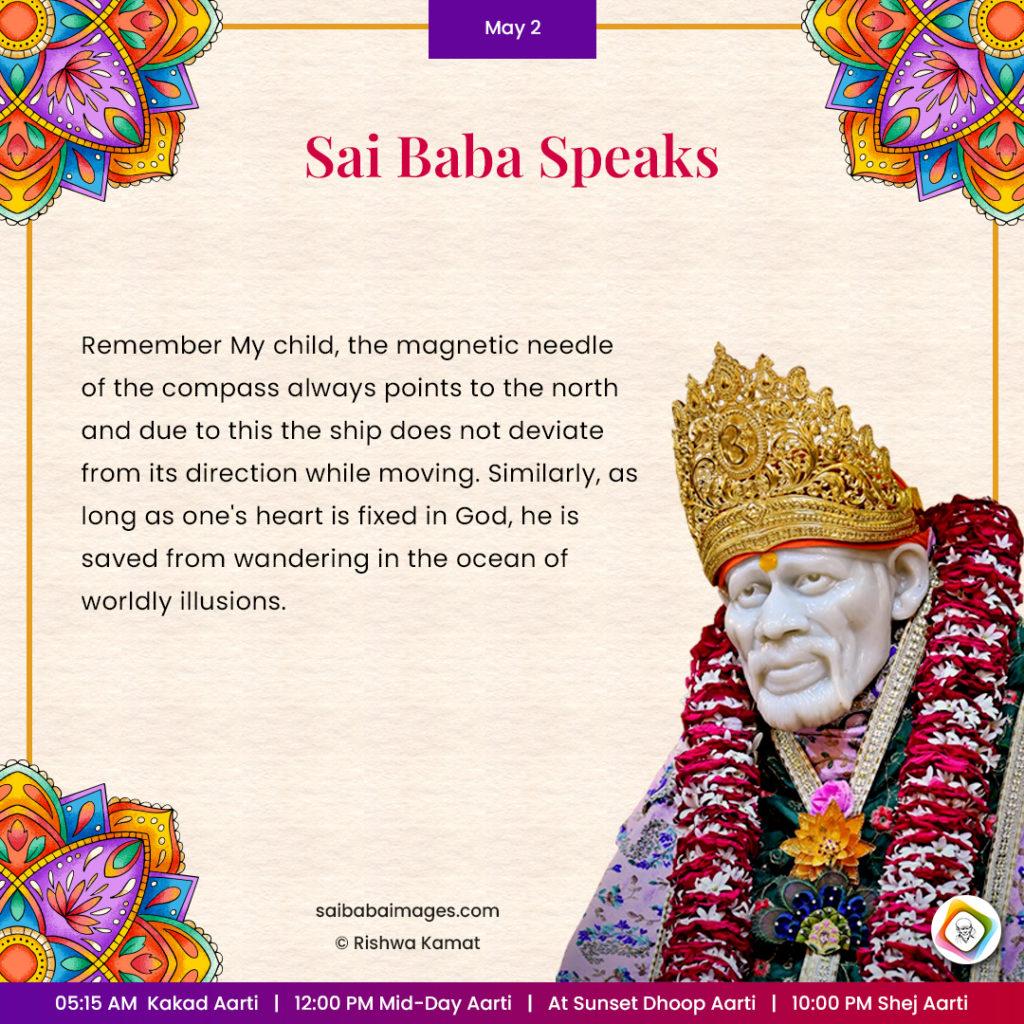 May 2

Sai Baba Speaks

Remember My child, the magnetic needle of the compass always points to the north and due to this the ship does not deviate from its direction while moving. Similarly, as long as one's heart is fixed in God, he is saved from wandering in the ocean of worldly illusions.

saibabaimages.com
© Rishwa Kamat

05:15 AM Kakad Aarti | 12:00 PM Mid-Day Aarti | At Sunset Dhoop Aarti | 10:00 PM Shej Aarti